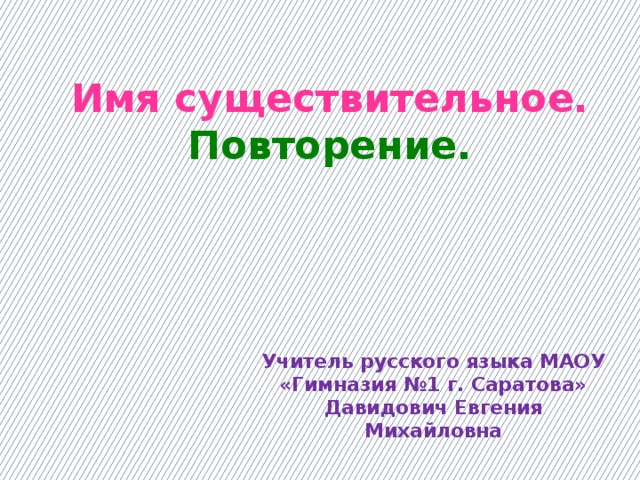 Имя существительное. Повторение.

Учитель русского языка МАОУ «Гимназия №1 г. Саратова» Давидович Евгения Михайловна